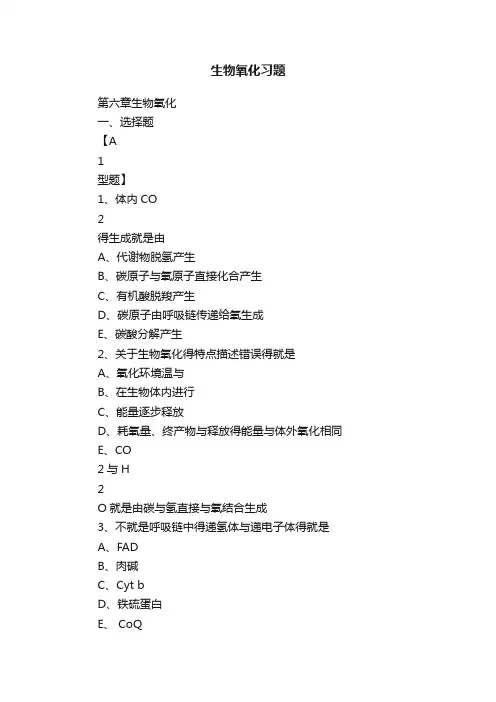 生物氧化习题

第六章生物氧化
一、选择题
【A
1
型题】
1、体内 CO
2
得生成就是由
A、代谢物脱氢产生
B、碳原子与氧原子直接化合产生
C、有机酸脱羧产生
D、碳原子由呼吸链传递给氧生成
E、碳酸分解产生
2、关于生物氧化得特点描述错误得就是
A、氧化环境温与
B、在生物体内进行
C、能量逐步释放
D、耗氧量、终产物与释放得能量与体外氧化相同
E、CO
2 与 H
2
O 就是由碳与氢直接与氧结合生成
3、不就是呼吸链中得递氢体与递电子体得就是
A、FAD
B、肉碱
C、Cyt b
D、铁硫蛋白
E、 CoQ